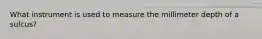 What instrument is used to measure the millimeter depth of a sulcus?